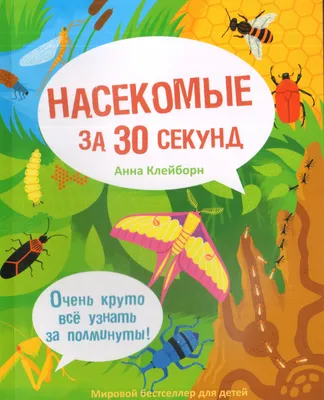 НАСЕКОМЫЕ
ЗА 30 СЕКУНД

Анна Клейборн

Очень круто всё узнать за полминуты!

Мировой бестселлер для детей